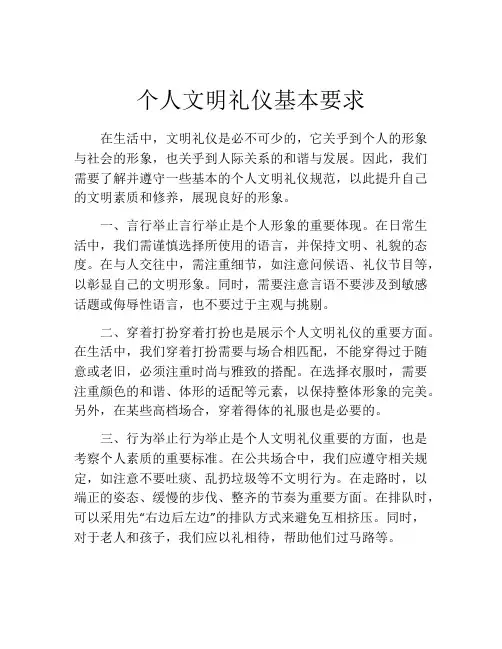 个人文明礼仪基本要求

在生活中，文明礼仪是必不可少的，它关乎到个人的形象与社会的形象，也关乎到人际关系的和谐与发展。因此，我们需要了解并遵守一些基本的个人文明礼仪规范，以此提升自己的文明素质和修养，展现良好的形象。

一、言行举止言行举止是个人形象的重要体现。在日常生活中，我们需谨慎选择所使用的语言，并保持文明、礼貌的态度。在与人交往中，需注重细节，如注意问候语、礼仪节目等，以彰显自己的文明形象。同时，需要注意言语不要涉及到敏感话题或侮辱性语言，也不要过于主观与挑剔。

二、穿着打扮穿着打扮也是展示个人文明礼仪的重要方面。在生活中，我们穿着打扮需要与场合相匹配，不能穿得过于随意或老旧，必须注重时尚与雅致的搭配。在选择衣服时，需要注重颜色的和谐、体形的适配等元素，以保持整体形象的完美。另外，在某些高档场合，穿着得体的礼服也是必要的。

三、行为举止行为举止是个人文明礼仪重要的方面，也是考察个人素质的重要标准。在公共场合中，我们应遵守相关规定，如注意不要吐痰、乱扔垃圾等不文明行为。在走路时，以端正的姿态、缓慢的步伐、整齐的节奏为重要方面。在排队时，可以采用先“右边后左边”的排队方式来避免互相挤压。同时，对于老人和孩子，我们应以礼相待，帮助他们过马路等。